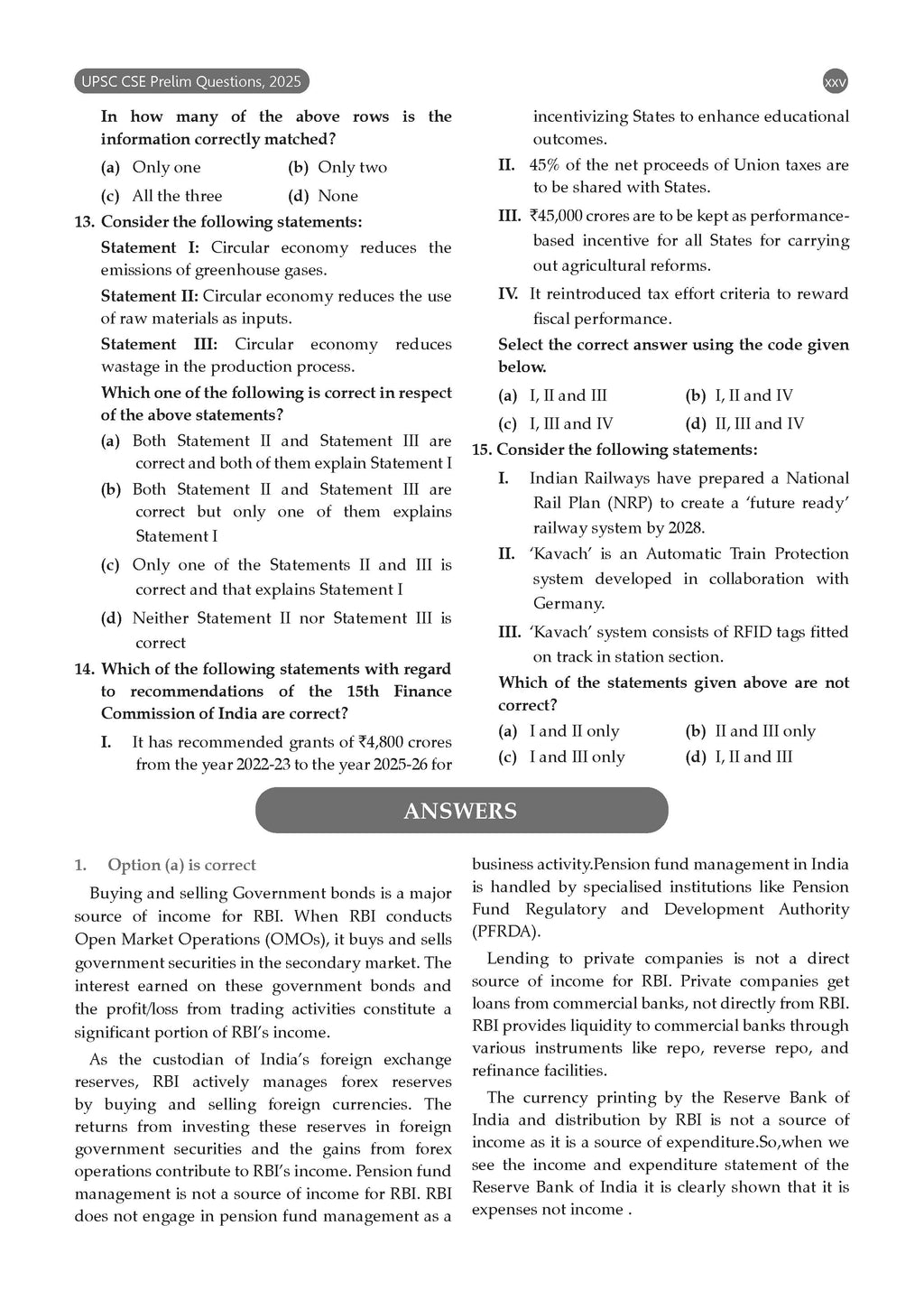 UPSC CSE Prelim Questions, 2025

xxv

In how many of the above rows is the information correctly matched?

(a) Only one (b) Only two

(c) All the three (d) None

13. Consider the following statements:

Statement I: Circular economy reduces the emissions of greenhouse gases.

Statement II: Circular economy reduces the use of raw materials as inputs.

Statement III: Circular economy reduces wastage in the production process.

Which one of the following is correct in respect of the above statements?

(a) Both Statement II and Statement III are correct and both of them explain Statement I

(b) Both Statement II and Statement III are correct but only one of them explains Statement I

(c) Only one of the Statements II and III is correct and that explains Statement I

(d) Neither Statement II nor Statement III is correct

14. Which of the following statements with regard to recommendations of the 15th Finance Commission of India are correct?

I. It has recommended grants of ₹4,800 crores from the year 2022-23 to the year 2025-26 for incentivizing States to enhance educational outcomes.

II. 45% of the net proceeds of Union taxes are to be shared with States.

III. ₹45,000 crores are to be kept as performance-based incentive for all States for carrying out agricultural reforms.

IV. It reintroduced tax effort criteria to reward fiscal performance.

Select the correct answer using the code given below.

(a) I, II and III (b) I, II and IV

(c) I, III and IV (d) II, III and IV

15. Consider the following statements:

I. Indian Railways have prepared a National Rail Plan (NRP) to create a 'future ready' railway system by 2028.

II. 'Kavach' is an Automatic Train Protection system developed in collaboration with Germany.

III. 'Kavach' system consists of RFID tags fitted on track in station section.

Which of the statements given above are not correct?

(a) I and II only (b) II and III only

(c) I and III only (d) I, II and III

ANSWERS

1. Option (a) is correct

Buying and selling Government bonds is a major source of income for RBI. When RBI conducts Open Market Operations (OMOs), it buys and sells government securities in the secondary market. The interest earned on these government bonds and the profit/loss from trading activities constitute a significant portion of RBI's income.

As the custodian of India's foreign exchange reserves, RBI actively manages forex reserves by buying and selling foreign currencies. The returns from investing these reserves in foreign government securities and the gains from forex operations contribute to RBI's income. Pension fund management is not a source of income for RBI. RBI does not engage in pension fund management as a business activity.Pension fund management in India is handled by specialised institutions like Pension Fund Regulatory and Development Authority (PFRDA).

Lending to private companies is not a direct source of income for RBI. Private companies get loans from commercial banks, not directly from RBI. RBI provides liquidity to commercial banks through various instruments like repo, reverse repo, and refinance facilities.

The currency printing by the Reserve Bank of India and distribution by RBI is not a source of income as it is a source of expenditure.So,when we see the income and expenditure statement of the Reserve Bank of India it is clearly shown that it is expenses not income .